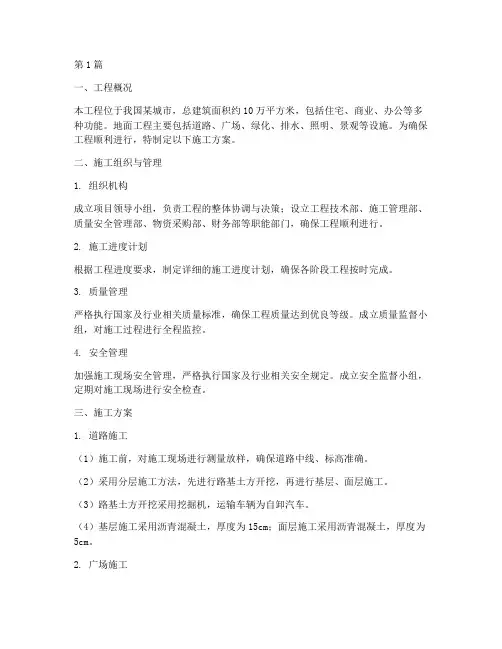 第1篇

一、工程概况

本工程位于我国某城市，总建筑面积约10万平方米，包括住宅、商业、办公等多种功能。地面工程主要包括道路、广场、绿化、排水、照明、景观等设施。为确保工程顺利进行，特制定以下施工方案。

二、施工组织与管理

1. 组织机构

成立项目领导小组，负责工程的整体协调与决策；设立工程技术部、施工管理部、质量安全管理部、物资采购部、财务部等职能部门，确保工程顺利进行。

2. 施工进度计划

根据工程进度要求，制定详细的施工进度计划，确保各阶段工程按时完成。

3. 质量管理

严格执行国家及行业相关质量标准，确保工程质量达到优良等级。成立质量监督小组，对施工过程进行全程监控。

4. 安全管理

加强施工现场安全管理，严格执行国家及行业相关安全规定。成立安全监督小组，定期对施工现场进行安全检查。

三、施工方案

1. 道路施工

（1）施工前，对施工现场进行测量放样，确保道路中线、标高准确。

（2）采用分层施工方法，先进行路基土方开挖，再进行基层、面层施工。

（3）路基土方开挖采用挖掘机，运输车辆为自卸汽车。

（4）基层施工采用沥青混凝土，厚度为15cm；面层施工采用沥青混凝土，厚度为5cm。

2. 广场施工